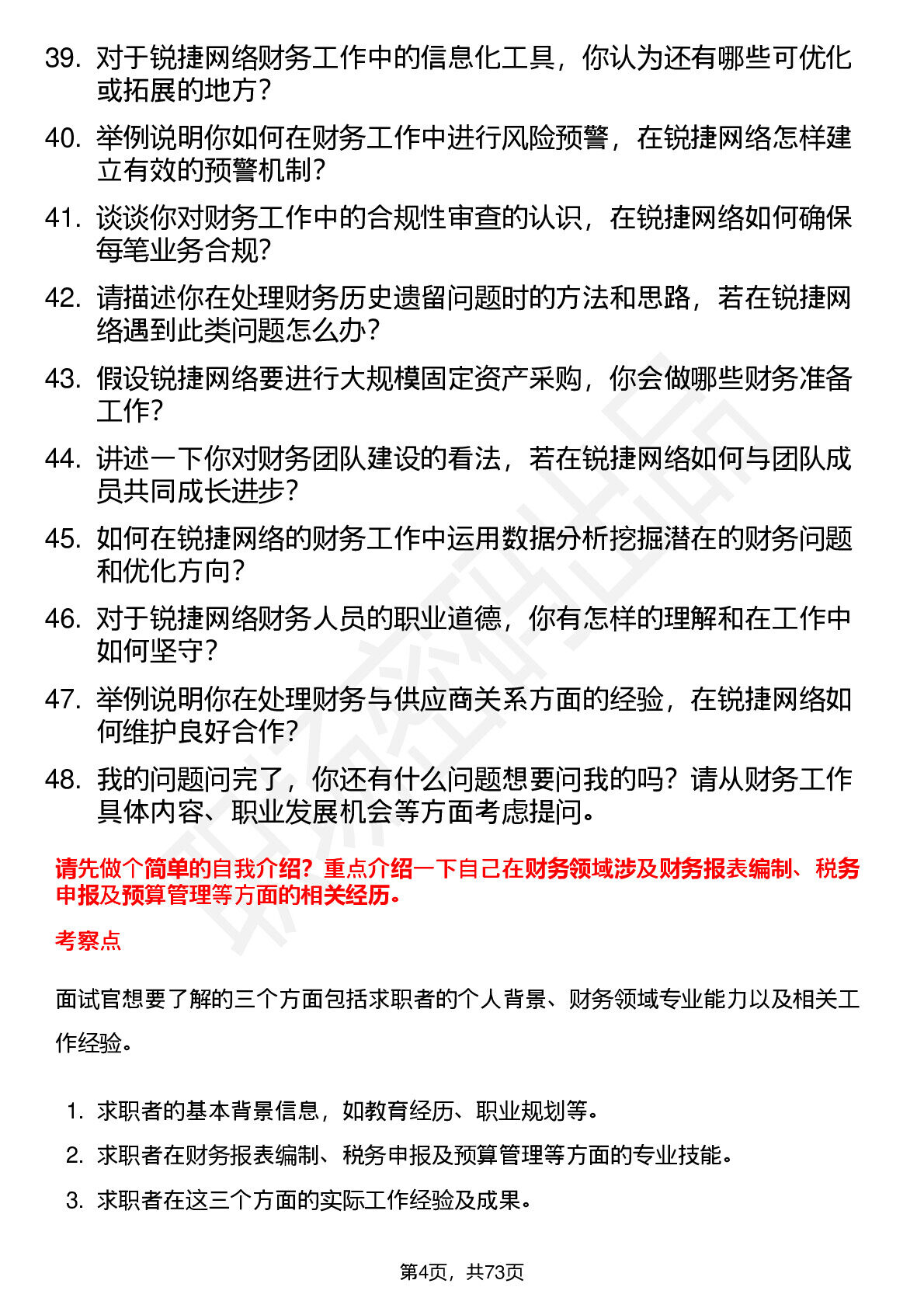 39. 对于锐捷网络财务工作中的信息化工具，你认为还有哪些可优化或拓展的地方？

40. 举例说明你如何在财务工作中进行风险预警，在锐捷网络怎样建立有效的预警机制？

41. 谈谈你对财务工作中的合规性审查的认识，在锐捷网络如何确保每笔业务合规？

42. 请描述你在处理财务历史遗留问题时的方法和思路，若在锐捷网络遇到此类问题怎么办？

43. 假设锐捷网络要进行大规模固定资产采购，你会做哪些财务准备工作？

44. 讲述一下你对财务团队建设的看法，若在锐捷网络如何与团队成员共同成长进步？

45. 如何在锐捷网络的财务工作中运用数据分析挖掘潜在的财务问题和优化方向？

46. 对于锐捷网络财务人员的职业道德，你有怎样的理解和在工作中如何坚守？

47. 举例说明你在处理财务与供应商关系方面的经验，在锐捷网络如何维护良好合作？

48. 我的问题问完了，你还有什么问题想要问我的吗？请从财务工作具体内容、职业发展机会等方面考虑提问。

请先做个简单的自我介绍？重点介绍一下自己在财务领域涉及财务报表编制、税务申报及预算管理等方面的相关经历。

考察点

面试官想要了解的三个方面包括求职者的个人背景、财务领域专业能力以及相关工作经验。

1. 求职者的基本背景信息，如教育经历、职业规划等。
2. 求职者在财务报表编制、税务申报及预算管理等方面的专业技能。
3. 求职者在这三个方面的实际工作经验及成果。

第4页，共73页